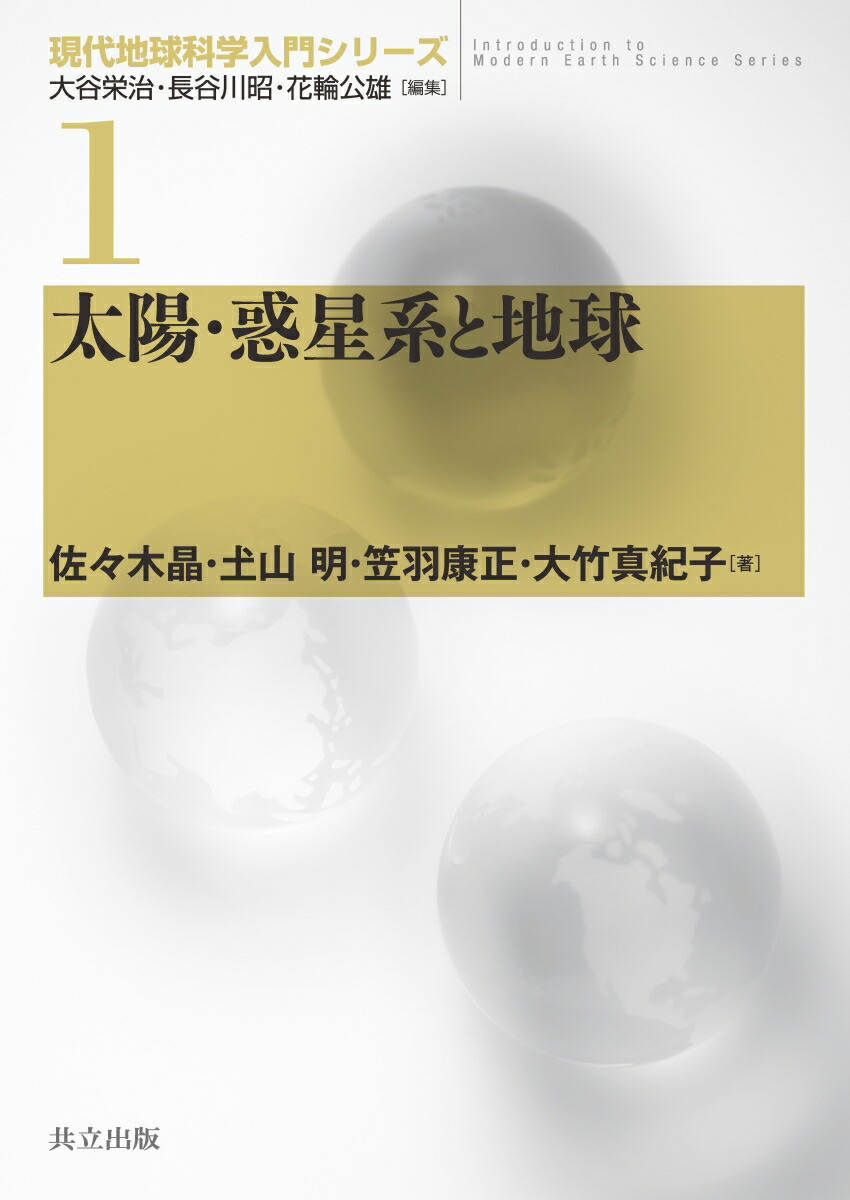 現代地球科学入門シリーズ
大谷栄治・長谷川昭・花輪公雄［編集］

Introduction to Modern Earth Science Series

1

太陽・惑星系と地球

佐々木晶・土山 明・笠羽康正・大竹真紀子［著］

共立出版